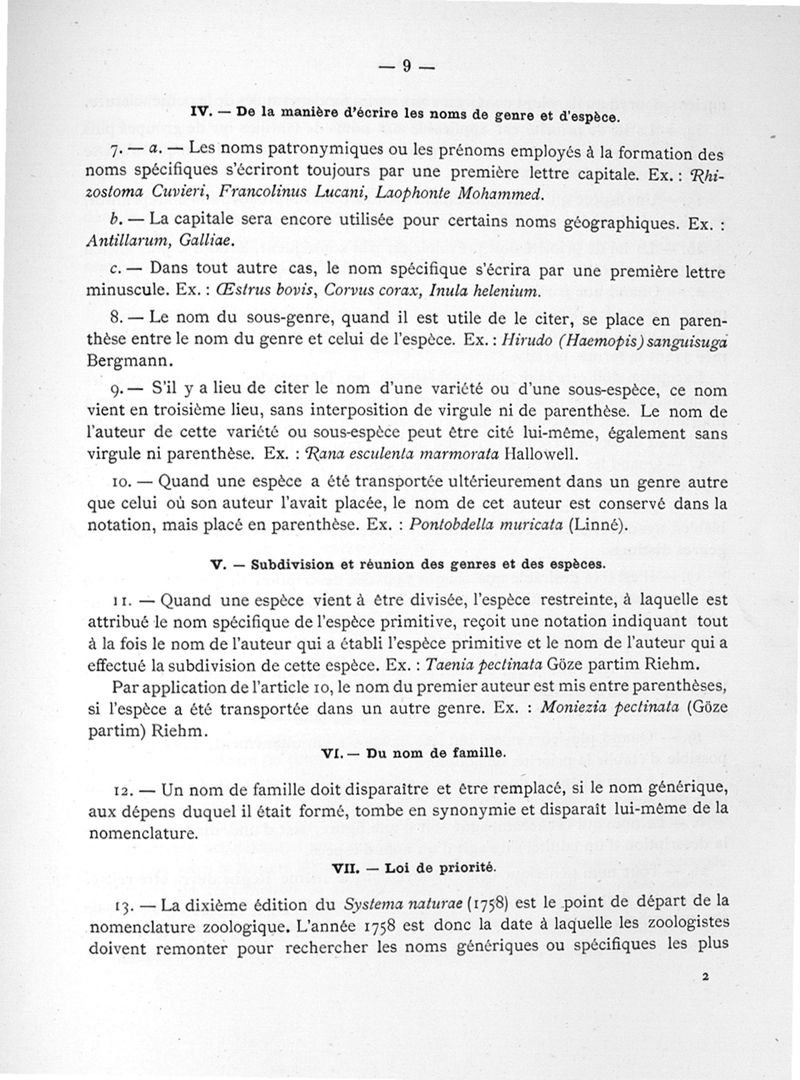 — 9 —

IV. — De la manière d'écrire les noms de genre et d'espèce.

7. — a. — Les noms patronymiques ou les prénoms employés à la formation des noms spécifiques s'écriront toujours par une première lettre capitale. Ex. : Rhizostoma Cuvieri, Francolinus Lucani, Laophonte Mohammed.

b. — La capitale sera encore utilisée pour certains noms géographiques. Ex. : Antillarum, Galliae.

c. — Dans tout autre cas, le nom spécifique s'écrira par une première lettre minuscule. Ex. : Œstrus bovis, Corvus corax, Inula helenium.

8. — Le nom du sous-genre, quand il est utile de le citer, se place en parenthèse entre le nom du genre et celui de l'espèce. Ex. : Hirudo (Haemopis) sanguisuga Bergmann.

9. — S'il y a lieu de citer le nom d'une variété ou d'une sous-espèce, ce nom vient en troisième lieu, sans interposition de virgule ni de parenthèse. Le nom de l'auteur de cette variété ou sous-espèce peut être cité lui-même, également sans virgule ni parenthèse. Ex. : Rana esculenta marmorata Hallowell.

10. — Quand une espèce a été transportée ultérieurement dans un genre autre que celui où son auteur l'avait placée, le nom de cet auteur est conservé dans la notation, mais placé en parenthèse. Ex. : Pontobdella muricata (Linné).

V. — Subdivision et réunion des genres et des espèces.

11. — Quand une espèce vient à être divisée, l'espèce restreinte, à laquelle est attribué le nom spécifique de l'espèce primitive, reçoit une notation indiquant tout à la fois le nom de l'auteur qui a établi l'espèce primitive et le nom de l'auteur qui a effectué la subdivision de cette espèce. Ex. : Taenia pectinata Göze partim Riehm.

Par application de l'article 10, le nom du premier auteur est mis entre parenthèses, si l'espèce a été transportée dans un autre genre. Ex. : Moniezia pectinata (Göze partim) Riehm.

VI. — Du nom de famille.

12. — Un nom de famille doit disparaître et être remplacé, si le nom générique, aux dépens duquel il était formé, tombe en synonymie et disparaît lui-même de la nomenclature.

VII. — Loi de priorité.

13. — La dixième édition du Systema naturae (1758) est le point de départ de la nomenclature zoologique. L'année 1758 est donc la date à laquelle les zoologistes doivent remonter pour rechercher les noms génériques ou spécifiques les plus

2